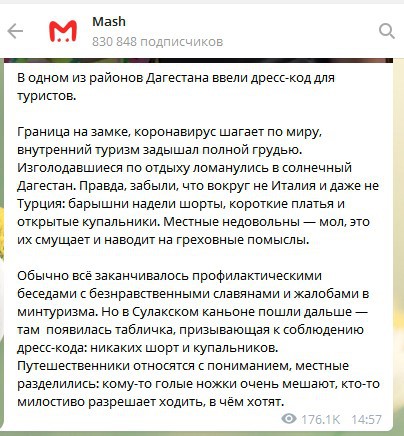 Mash
830 848 подписчиков

В одном из районов Дагестана ввели дресс-код для туристов.

Граница на замке, коронавирус шагает по миру, внутренний туризм задышал полной грудью. Изголодавшиеся по отдыху ломанулись в солнечный Дагестан. Правда, забыли, что вокруг не Италия и даже не Турция: барышни надели шорты, короткие платья и открытые купальники. Местные недовольны — мол, это их смущает и наводит на греховные помыслы.

Обычно всё заканчивалось профилактическими беседами с безнравственными славянами и жалобами в минтуризма. Но в Сулакском каньоне пошли дальше — там появилась табличка, призывающая к соблюдению дресс-кода: никаких шорт и купальников. Путешественники относятся с пониманием, местные разделились: кому-то голые ножки очень мешают, кто-то милостиво разрешает ходить, в чём хотят.

176.1K 14:57